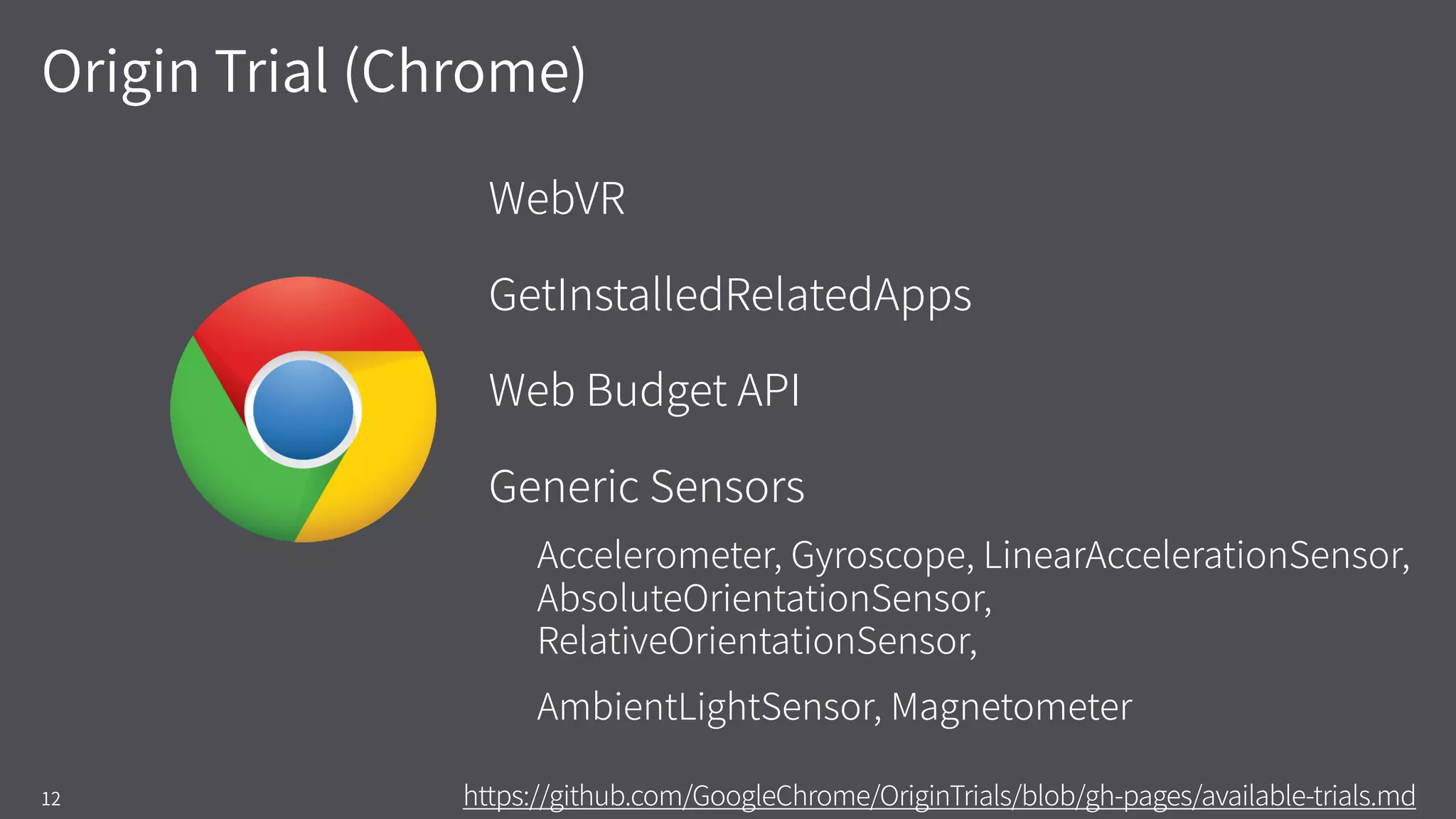 Origin Trial (Chrome)

WebVR

GetInstalledRelatedApps

Web Budget API

Generic Sensors

Accelerometer, Gyroscope, LinearAccelerationSensor, AbsoluteOrientationSensor, RelativeOrientationSensor,

AmbientLightSensor, Magnetometer

12

https://github.com/GoogleChrome/OriginTrials/blob/gh-pages/available-trials.md